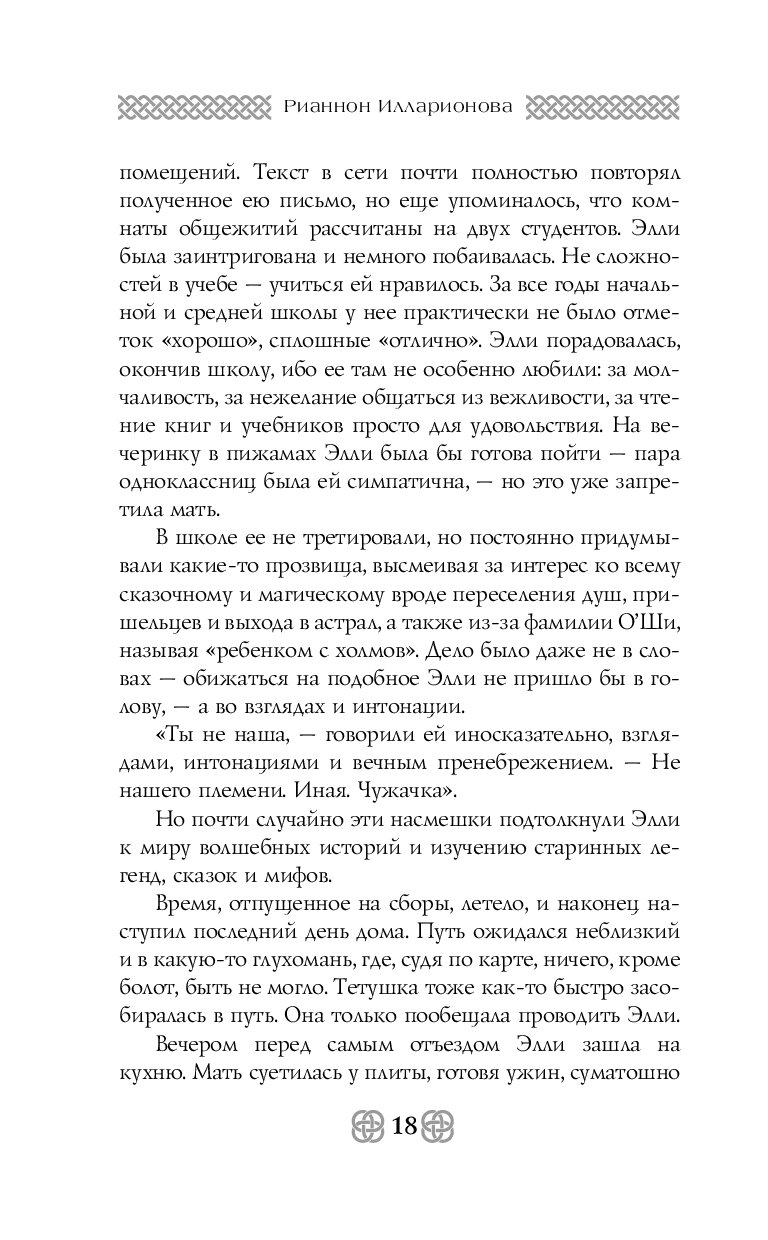 Рианнон Илларионова

помещений. Текст в сети почти полностью повторял полученное ею письмо, но еще упоминалось, что комнаты общежитий рассчитаны на двух студентов. Элли была заинтригована и немного побаивалась. Не сложностей в учебе — учиться ей нравилось. За все годы начальной и средней школы у нее практически не было отметок «хорошо», сплошные «отлично». Элли порадовалась, окончив школу, ибо ее там не особенно любили: за молчаливость, за нежелание общаться из вежливости, за чтение книг и учебников просто для удовольствия. На вечеринку в пижамах Элли была бы готова пойти — пара одноклассниц была ей симпатична, — но это уже запретила мать.

В школе ее не третировали, но постоянно придумывали какие-то прозвища, высмеивая за интерес ко всему сказочному и магическому вроде переселения душ, пришельцев и выхода в астрал, а также из-за фамилии О'Ши, называя «ребенком с холмов». Дело было даже не в словах — обижаться на подобное Элли не пришло бы в голову, — а во взглядах и интонации.

«Ты не наша, — говорили ей иносказательно, взглядами, интонациями и вечным пренебрежением. — Не нашего племени. Иная. Чужачка».

Но почти случайно эти насмешки подтолкнули Элли к миру волшебных историй и изучению старинных легенд, сказок и мифов.

Время, отпущенное на сборы, летело, и наконец наступил последний день дома. Путь ожидался неблизкий и в какую-то глухомань, где, судя по карте, ничего, кроме болот, быть не могло. Тетушка тоже как-то быстро засобиралась в путь. Она только пообещала проводить Элли.

Вечером перед самым отъездом Элли зашла на кухню. Мать суетилась у плиты, готовя ужин, суматошно

18